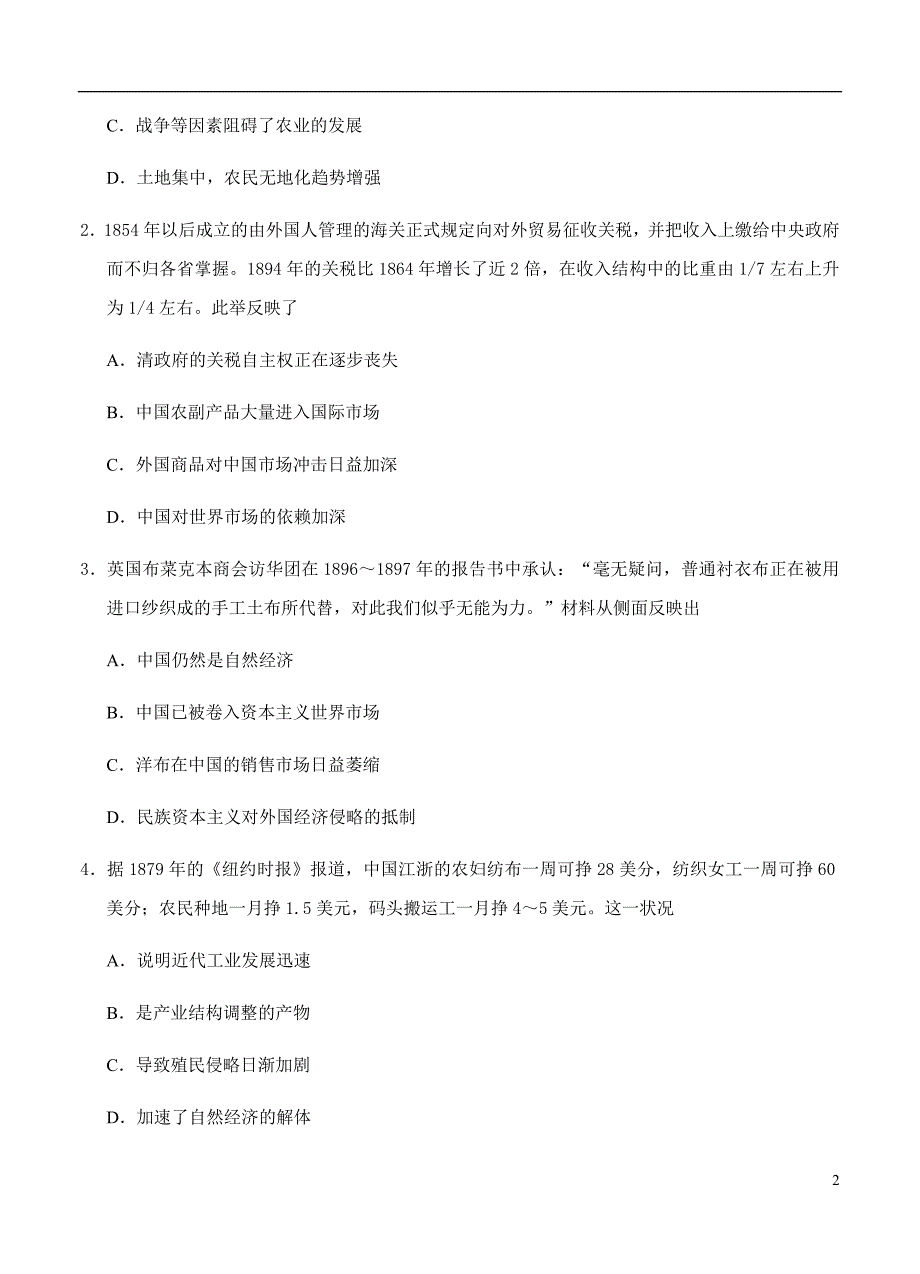 C．战争等因素阻碍了农业的发展

D．土地集中，农民无地化趋势增强

2．1854 年以后成立的由外国人管理的海关正式规定向对外贸易征收关税，并把收入上缴给中央政府而不归各省掌握。1894 年的关税比 1864 年增长了近 2 倍，在收入结构中的比重由 1/7 左右上升为 1/4 左右。此举反映了

A．清政府的关税自主权正在逐步丧失

B．中国农副产品大量进入国际市场

C．外国商品对中国市场冲击日益加深

D．中国对世界市场的依赖加深

3．英国布莱克本商会访华团在 1896～1897 年的报告书中承认：“毫无疑问，普通衬衣布正在被用进口纱织成的手工土布所代替，对此我们似乎无能为力。”材料从侧面反映出

A．中国仍然是自然经济

B．中国已被卷入资本主义世界市场

C．洋布在中国的销售市场日益萎缩

D．民族资本主义对外国经济侵略的抵制

4．据 1879 年的《纽约时报》报道，中国江浙的农妇纺布一周可挣 28 美分，纺织女工一周可挣 60 美分；农民种地一月挣 1.5 美元，码头搬运工一月挣 4～5 美元。这一状况

A．说明近代工业发展迅速

B．是产业结构调整的产物

C．导致殖民侵略日渐加剧

D．加速了自然经济的解体

2